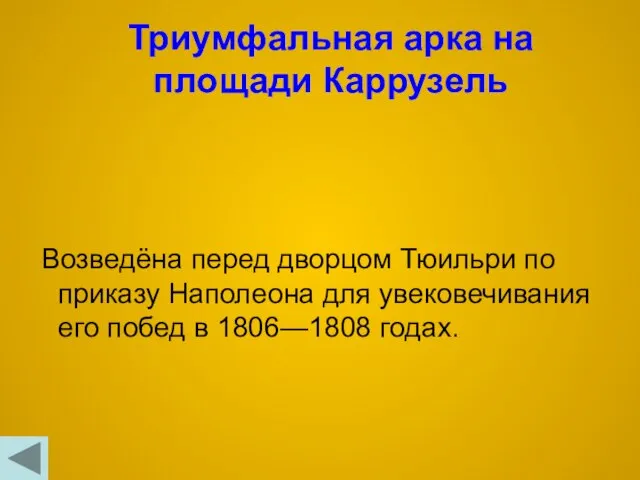 Триумфальная арка на площади Каррузель

Возведёна перед дворцом Тюильри по приказу Наполеона для увековечивания его побед в 1806—1808 годах.